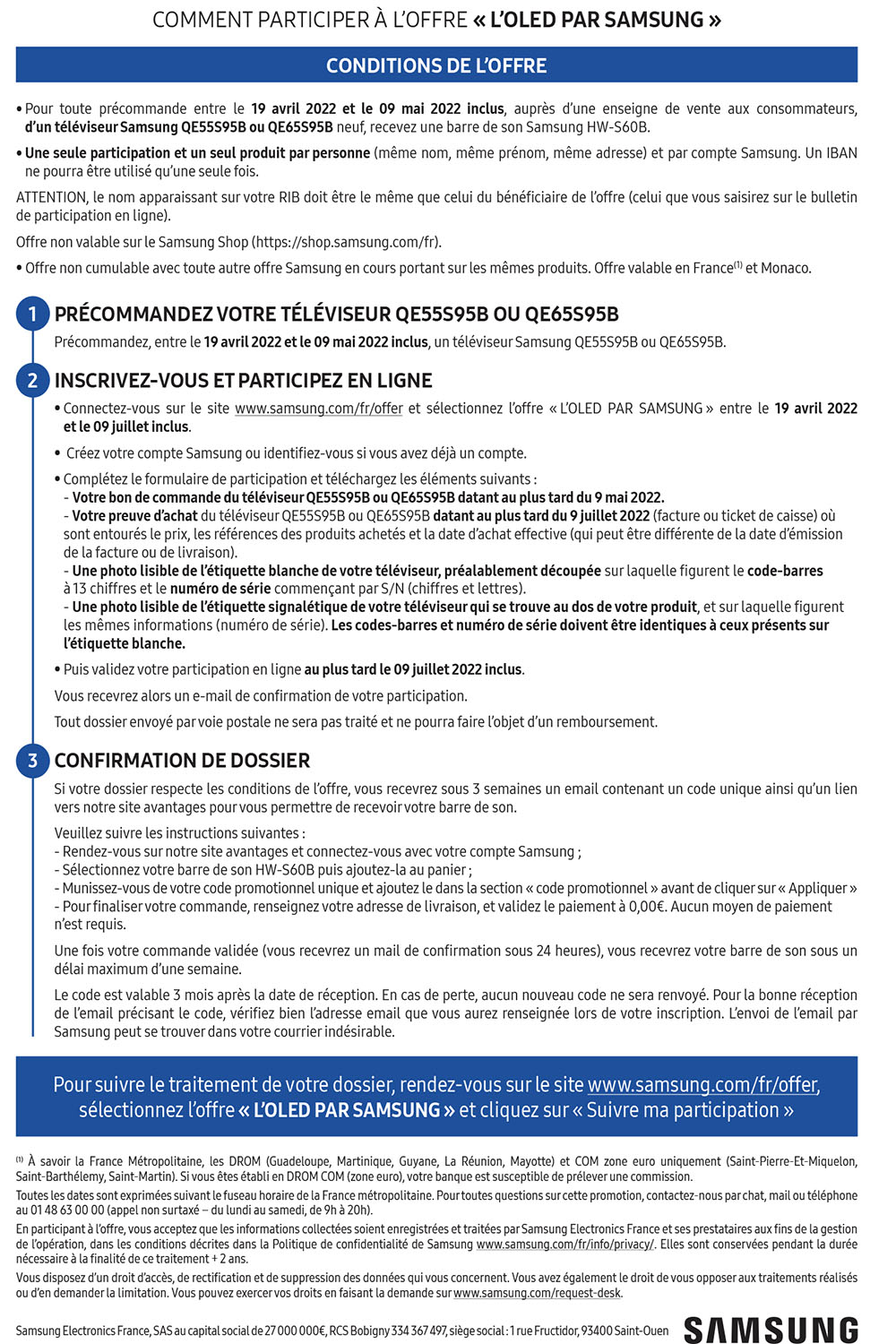 COMMENT PARTICIPER À L'OFFRE « L'OLED PAR SAMSUNG »

CONDITIONS DE L'OFFRE

• Pour toute précommande entre le 19 avril 2022 et le 09 mai 2022 inclus, auprès d'une enseigne de vente aux consommateurs, d'un téléviseur Samsung QE55S95B ou QE65S95B neuf, recevez une barre de son Samsung HW-S60B.

• Une seule participation et un seul produit par personne (même nom, même prénom, même adresse) et par compte Samsung. Un IBAN ne pourra être utilisé qu'une seule fois.

ATTENTION, le nom apparaissant sur votre RIB doit être le même que celui du bénéficiaire de l'offre (celui que vous saisirez sur le bulletin de participation en ligne).

Offre non valable sur le Samsung Shop (https://shop.samsung.com/fr).

• Offre non cumulable avec toute autre offre Samsung en cours portant sur les mêmes produits. Offre valable en France$^{(1)}$ et Monaco.

1 PRÉCOMMANDEZ VOTRE TÉLÉVISEUR QE55S95B OU QE65S95B

Précommandez, entre le 19 avril 2022 et le 09 mai 2022 inclus, un téléviseur Samsung QE55S95B ou QE65S95B.

2 INSCRIVEZ-VOUS ET PARTICIPEZ EN LIGNE

• Connectez-vous sur le site www.samsung.com/fr/offer et sélectionnez l'offre « L'OLED PAR SAMSUNG » entre le 19 avril 2022 et le 09 juillet inclus.

• Créez votre compte Samsung ou identifiez-vous si vous avez déjà un compte.

• Complétez le formulaire de participation et téléchargez les éléments suivants :
- Votre bon de commande du téléviseur QE55S95B ou QE65S95B datant au plus tard du 9 mai 2022.
- Votre preuve d'achat du téléviseur QE55S95B ou QE65S95B datant au plus tard du 9 juillet 2022 (facture ou ticket de caisse) où sont entourés le prix, les références des produits achetés et la date d'achat effective (qui peut être différente de la date d'émission de la facture ou de livraison).
- Une photo lisible de l'étiquette blanche de votre téléviseur, préalablement découpée sur laquelle figurent le code-barres à 13 chiffres et le numéro de série commençant par S/N (chiffres et lettres).
- Une photo lisible de l'étiquette signalétique de votre téléviseur qui se trouve au dos de votre produit, et sur laquelle figurent les mêmes informations (numéro de série). Les codes-barres et numéro de série doivent être identiques à ceux présents sur l'étiquette blanche.

• Puis validez votre participation en ligne au plus tard le 09 juillet 2022 inclus.

Vous recevrez alors un e-mail de confirmation de votre participation.

Tout dossier envoyé par voie postale ne sera pas traité et ne pourra faire l'objet d'un remboursement.

3 CONFIRMATION DE DOSSIER

Si votre dossier respecte les conditions de l'offre, vous recevrez sous 3 semaines un email contenant un code unique ainsi qu'un lien vers notre site avantages pour vous permettre de recevoir votre barre de son.

Veuillez suivre les instructions suivantes :
- Rendez-vous sur notre site avantages et connectez-vous avec votre compte Samsung ;
- Sélectionnez votre barre de son HW-S60B puis ajoutez-la au panier ;
- Munissez-vous de votre code promotionnel unique et ajoutez le dans la section « code promotionnel » avant de cliquer sur « Appliquer »
- Pour finaliser votre commande, renseignez votre adresse de livraison, et validez le paiement à 0,00€. Aucun moyen de paiement n'est requis.

Une fois votre commande validée (vous recevrez un mail de confirmation sous 24 heures), vous recevrez votre barre de son sous un délai maximum d'une semaine.

Le code est valable 3 mois après la date de réception. En cas de perte, aucun nouveau code ne sera renvoyé. Pour la bonne réception de l'email précisant le code, vérifiez bien l'adresse email que vous aurez renseignée lors de votre inscription. L'envoi de l'email par Samsung peut se trouver dans votre courrier indésirable.

Pour suivre le traitement de votre dossier, rendez-vous sur le site www.samsung.com/fr/offer, sélectionnez l'offre « L'OLED PAR SAMSUNG » et cliquez sur « Suivre ma participation »

$^{(1)}$ À savoir la France Métropolitaine, les DROM (Guadeloupe, Martinique, Guyane, La Réunion, Mayotte) et COM zone euro uniquement (Saint-Pierre-Et-Miquelon, Saint-Barthélemy, Saint-Martin). Si vous êtes établi en DROM COM (zone euro), votre banque est susceptible de prélever une commission.

Toutes les dates sont exprimées suivant le fuseau horaire de la France métropolitaine. Pour toutes questions sur cette promotion, contactez-nous par chat, mail ou téléphone au 01 48 63 00 00 (appel non surtaxé – du lundi au samedi, de 9h à 20h).

En participant à l'offre, vous acceptez que les informations collectées soient enregistrées et traitées par Samsung Electronics France et ses prestataires aux fins de la gestion de l'opération, dans les conditions décrites dans la Politique de confidentialité de Samsung www.samsung.com/fr/info/privacy/. Elles sont conservées pendant la durée nécessaire à la finalité de ce traitement + 2 ans.

Vous disposez d'un droit d'accès, de rectification et de suppression des données qui vous concernent. Vous avez également le droit de vous opposer aux traitements réalisés ou d'en demander la limitation. Vous pouvez exercer vos droits en faisant la demande sur www.samsung.com/request-desk.

Samsung Electronics France, SAS au capital social de 27 000 000€, RCS Bobigny 334 367 497, siège social : 1 rue Fructidor, 93400 Saint-Ouen

SAMSUNG